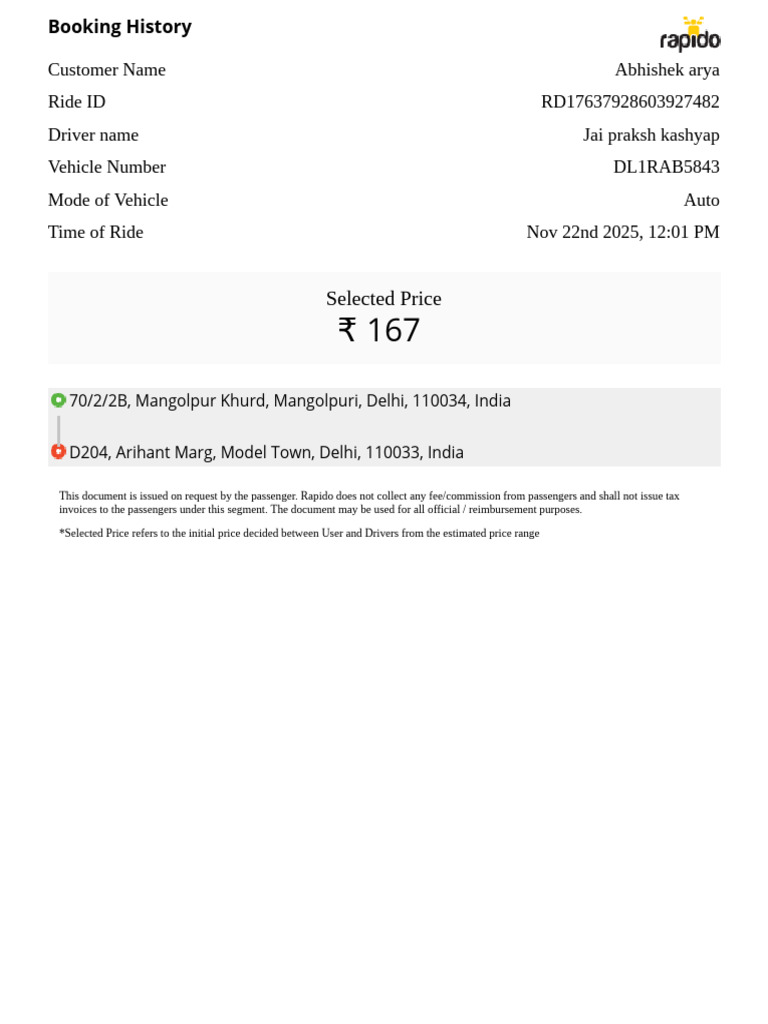 Booking History

rapido

Customer Name
Abhishek arya

Ride ID
RD17637928603927482

Driver name
Jai praksh kashyap

Vehicle Number
DL1RAB5843

Mode of Vehicle
Auto

Time of Ride
Nov 22nd 2025, 12:01 PM

Selected Price
₹ 167

70/2/2B, Mangolpur Khurd, Mangolpuri, Delhi, 110034, India

D204, Arihant Marg, Model Town, Delhi, 110033, India

This document is issued on request by the passenger. Rapido does not collect any fee/commission from passengers and shall not issue tax invoices to the passengers under this segment. The document may be used for all official / reimbursement purposes.

*Selected Price refers to the initial price decided between User and Drivers from the estimated price range